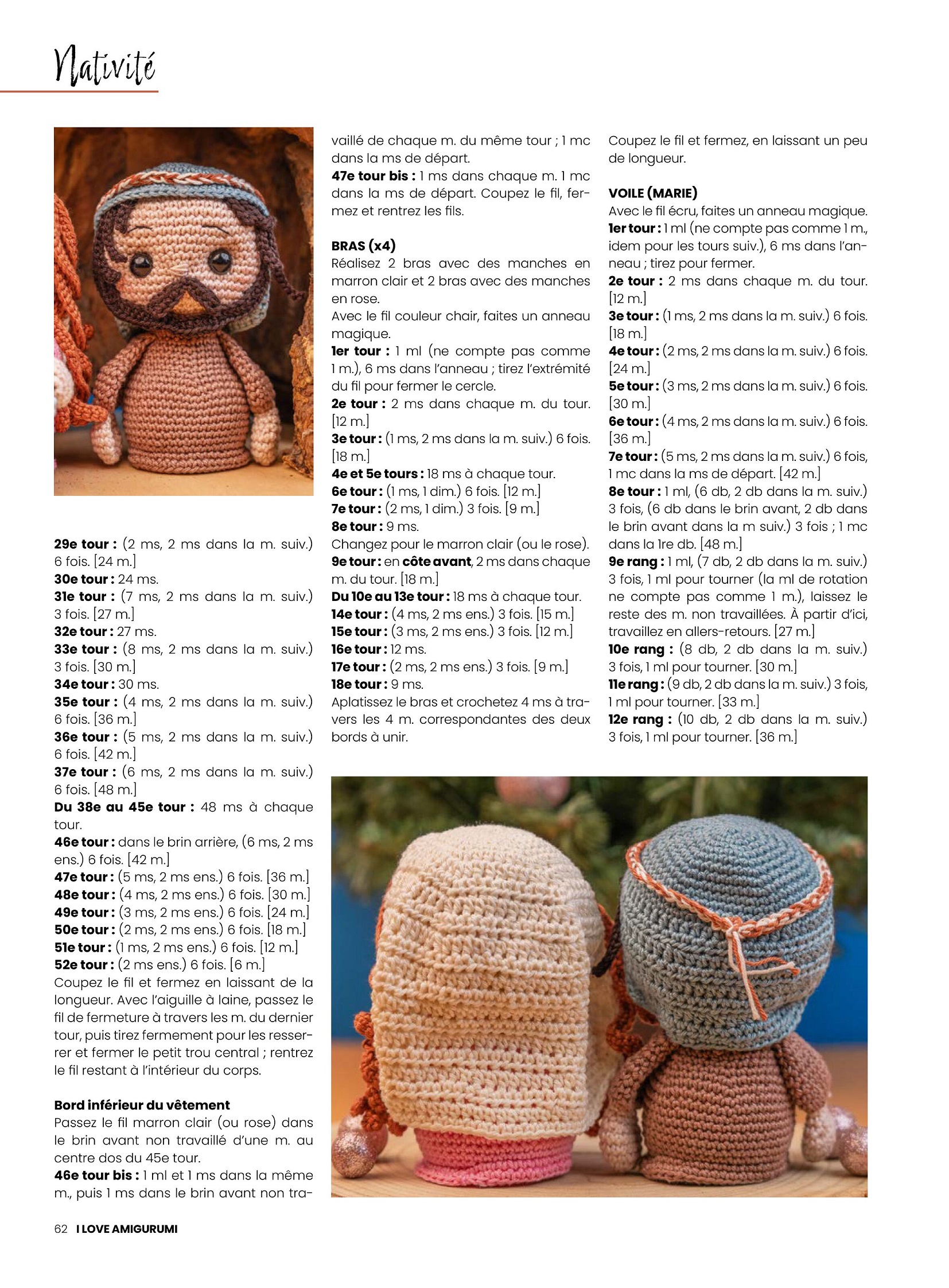 Nativité

29e tour : (2 ms, 2 ms dans la m. suiv.) 6 fois. [24 m.]
30e tour : 24 ms.
31e tour : (7 ms, 2 ms dans la m. suiv.) 3 fois. [27 m.]
32e tour : 27 ms.
33e tour : (8 ms, 2 ms dans la m. suiv.) 3 fois. [30 m.]
34e tour : 30 ms.
35e tour : (4 ms, 2 ms dans la m. suiv.) 6 fois. [36 m.]
36e tour : (5 ms, 2 ms dans la m. suiv.) 6 fois. [42 m.]
37e tour : (6 ms, 2 ms dans la m. suiv.) 6 fois. [48 m.]
Du 38e au 45e tour : 48 ms à chaque tour.
46e tour : dans le brin arrière, (6 ms, 2 ms ens.) 6 fois. [42 m.]
47e tour : (5 ms, 2 ms ens.) 6 fois. [36 m.]
48e tour : (4 ms, 2 ms ens.) 6 fois. [30 m.]
49e tour : (3 ms, 2 ms ens.) 6 fois. [24 m.]
50e tour : (2 ms, 2 ms ens.) 6 fois. [18 m.]
51e tour : (1 ms, 2 ms ens.) 6 fois. [12 m.]
52e tour : (2 ms ens.) 6 fois. [6 m.]
Coupez le fil et fermez en laissant de la longueur. Avec l'aiguille à laine, passez le fil de fermeture à travers les m. du dernier tour, puis tirez fermement pour les resserrer et fermer le petit trou central ; rentrez le fil restant à l'intérieur du corps.

Bord inférieur du vêtement
Passez le fil marron clair (ou rose) dans le brin avant non travaillé d'une m. au centre dos du 45e tour.
46e tour bis : 1 ml et 1 ms dans la même m., puis 1 ms dans le brin avant non travaillé de chaque m. du même tour ; 1 mc dans la ms de départ.
47e tour bis : 1 ms dans chaque m. 1 mc dans la ms de départ. Coupez le fil, fermez et rentrez les fils.

BRAS (x4)
Réalisez 2 bras avec des manches en marron clair et 2 bras avec des manches en rose.
Avec le fil couleur chair, faites un anneau magique.
1er tour : 1 ml (ne compte pas comme 1 m.), 6 ms dans l'anneau ; tirez l'extrémité du fil pour fermer le cercle.
2e tour : 2 ms dans chaque m. du tour. [12 m.]
3e tour : (1 ms, 2 ms dans la m. suiv.) 6 fois. [18 m.]
4e et 5e tours : 18 ms à chaque tour.
6e tour : (1 ms, 1 dim.) 6 fois. [12 m.]
7e tour : (2 ms, 1 dim.) 3 fois. [9 m.]
8e tour : 9 ms.
Changez pour le marron clair (ou le rose).
9e tour : en côte avant, 2 ms dans chaque m. du tour. [18 m.]
Du 10e au 13e tour : 18 ms à chaque tour.
14e tour : (4 ms, 2 ms ens.) 3 fois. [15 m.]
15e tour : (3 ms, 2 ms ens.) 3 fois. [12 m.]
16e tour : 12 ms.
17e tour : (2 ms, 2 ms ens.) 3 fois. [9 m.]
18e tour : 9 ms.
Aplatissez le bras et crochetez 4 ms à travers les 4 m. correspondantes des deux bords à unir.

Coupez le fil et fermez, en laissant un peu de longueur.

VOILE (MARIE)
Avec le fil écru, faites un anneau magique.
1er tour : 1 ml (ne compte pas comme 1 m., idem pour les tours suiv.), 6 ms dans l'anneau ; tirez pour fermer.
2e tour : 2 ms dans chaque m. du tour. [12 m.]
3e tour : (1 ms, 2 ms dans la m. suiv.) 6 fois. [18 m.]
4e tour : (2 ms, 2 ms dans la m. suiv.) 6 fois. [24 m.]
5e tour : (3 ms, 2 ms dans la m. suiv.) 6 fois. [30 m.]
6e tour : (4 ms, 2 ms dans la m. suiv.) 6 fois. [36 m.]
7e tour : (5 ms, 2 ms dans la m. suiv.) 6 fois, 1 mc dans la ms de départ. [42 m.]
8e tour : 1 ml, (6 db, 2 db dans la m. suiv.) 3 fois, (6 db dans le brin avant, 2 db dans le brin avant dans la m suiv.) 3 fois ; 1 mc dans la 1re db. [48 m.]
9e rang : 1 ml, (7 db, 2 db dans la m. suiv.) 3 fois, 1 ml pour tourner (la ml de rotation ne compte pas comme 1 m.), laissez le reste des m. non travaillées. À partir d'ici, travaillez en allers-retours. [27 m.]
10e rang : (8 db, 2 db dans la m. suiv.) 3 fois, 1 ml pour tourner. [30 m.]
11e rang : (9 db, 2 db dans la m. suiv.) 3 fois, 1 ml pour tourner. [33 m.]
12e rang : (10 db, 2 db dans la m. suiv.) 3 fois, 1 ml pour tourner. [36 m.]

62 I LOVE AMIGURUMI